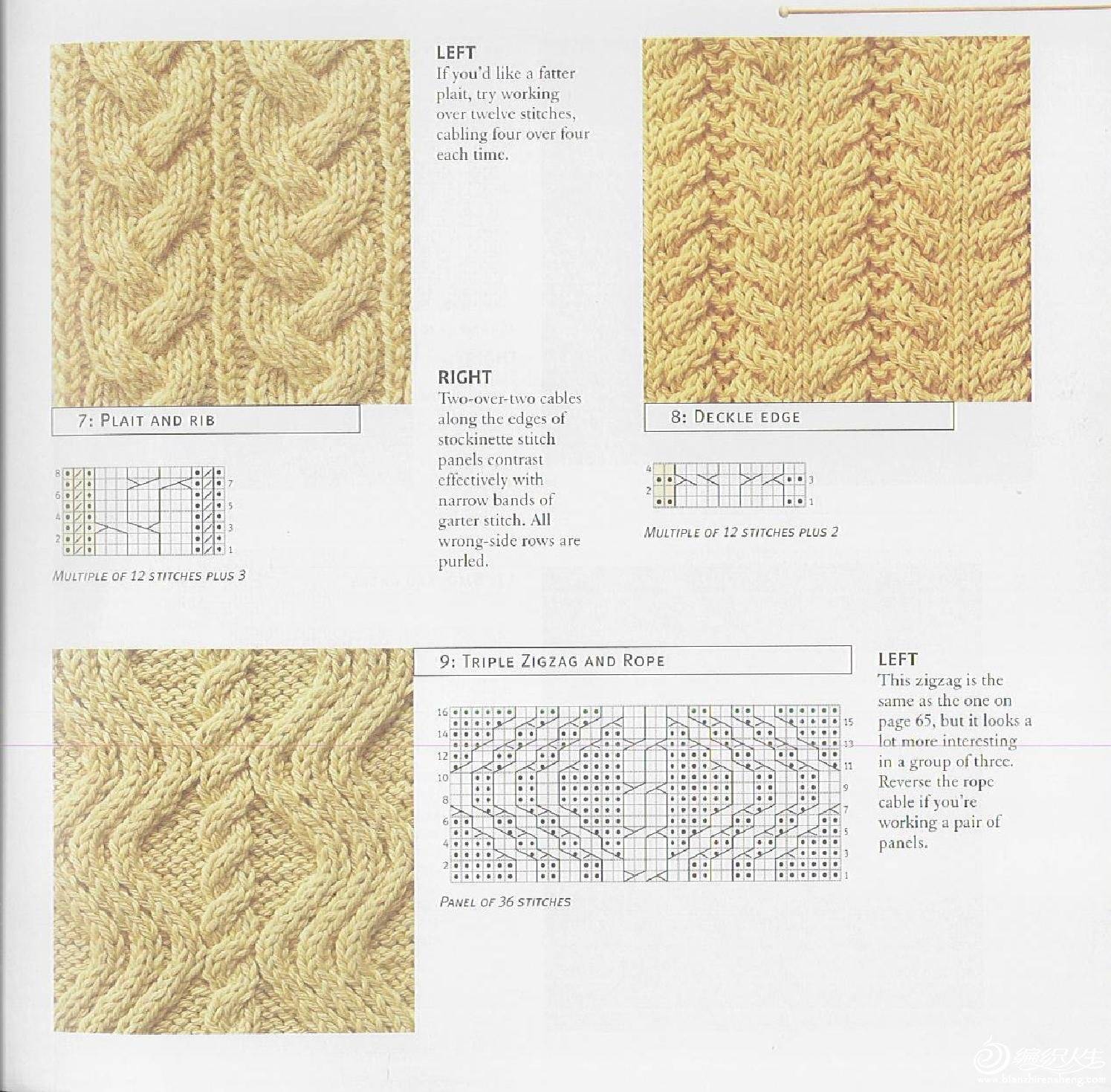 LEFT
If you'd like a fatter plait, try working over twelve stitches, cabling four over four each time.

7: PLAIT AND RIB

8
6
4
2
7
5
3
1

MULTIPLE OF 12 STITCHES PLUS 3

RIGHT
Two-over-two cables along the edges of stockinette stitch panels contrast effectively with narrow bands of garter stitch. All wrong-side rows are purled.

8: DECKLE EDGE

4
2
3
1

MULTIPLE OF 12 STITCHES PLUS 2

9: TRIPLE ZIGZAG AND ROPE

16
14
12
10
8
6
4
2
15
13
11
9
7
5
3
1

PANEL OF 36 STITCHES

LEFT
This zigzag is the same as the one on page 65, but it looks a lot more interesting in a group of three. Reverse the rope cable if you're working a pair of panels.

编织人生
www.bianzhirensheng.com